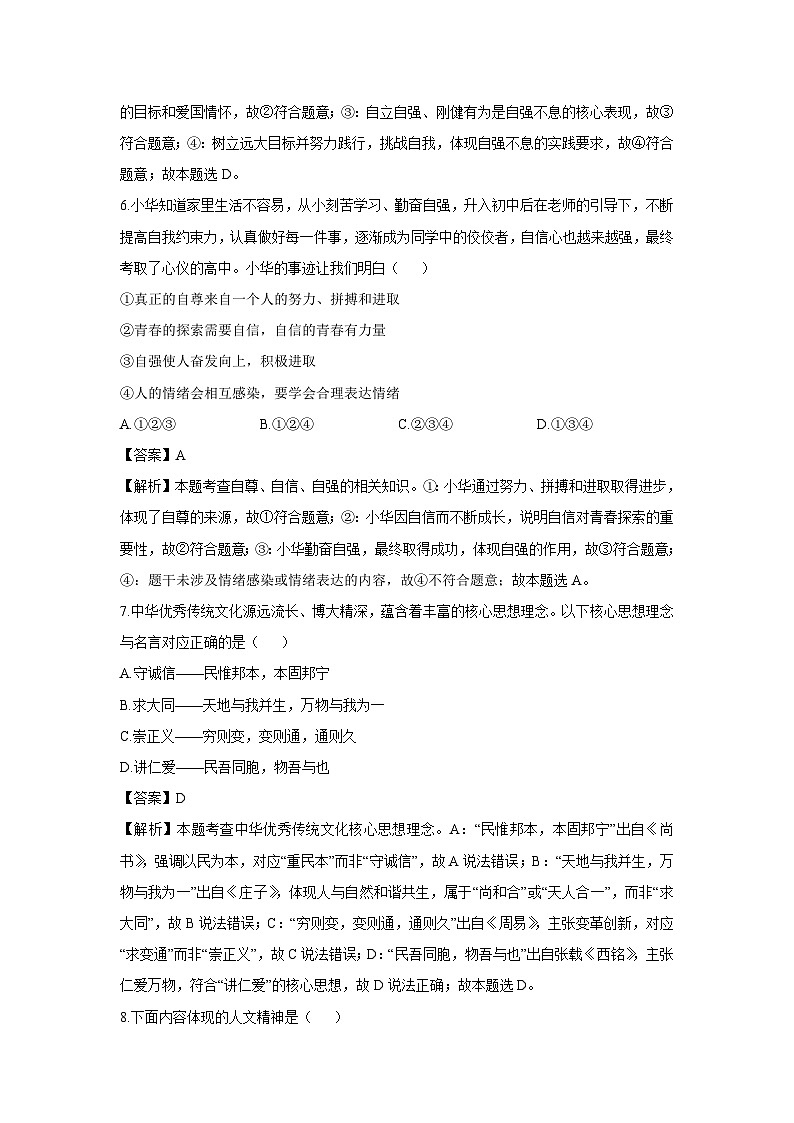 的目标和爱国情怀，故②符合题意；③：自立自强、刚健有为是自强不息的核心表现，故③符合题意；④：树立远大目标并努力践行，挑战自我，体现自强不息的实践要求，故④符合题意；故本题选 D。

6.小华知道家里生活不容易，从小刻苦学习、勤奋自强，升入初中后在老师的引导下，不断提高自我约束力，认真做好每一件事，逐渐成为同学中的佼佼者，自信心也越来越强，最终考取了心仪的高中。小华的事迹让我们明白（　）

①真正的自尊来自一个人的努力、拼搏和进取

②青春的探索需要自信，自信的青春有力量

③自强使人奋发向上，积极进取

④人的情绪会相互感染，要学会合理表达情绪

A.①②③　　B.①②④　　C.②③④　　D.①③④

【答案】A

【解析】本题考查自尊、自信、自强的相关知识。①：小华通过努力、拼搏和进取取得进步，体现了自尊的来源，故①符合题意；②：小华因自信而不断成长，说明自信对青春探索的重要性，故②符合题意；③：小华勤奋自强，最终取得成功，体现自强的作用，故③符合题意；④：题干未涉及情绪感染或情绪表达的内容，故④不符合题意；故本题选 A。

7.中华优秀传统文化源远流长、博大精深，蕴含着丰富的核心思想理念。以下核心思想理念与名言对应正确的是（　）

A.守诚信——民惟邦本，本固邦宁

B.求大同——天地与我并生，万物与我为一

C.崇正义——穷则变，变则通，通则久

D.讲仁爱——民吾同胞，物吾与也

【答案】D

【解析】本题考查中华优秀传统文化核心思想理念。A：“民惟邦本，本固邦宁”出自《尚书》，强调以民为本，对应“重民本”而非“守诚信”，故 A 说法错误；B：“天地与我并生，万物与我为一”出自《庄子》，体现人与自然和谐共生，属于“尚和合”或“天人合一”，而非“求大同”，故 B 说法错误；C：“穷则变，变则通，通则久”出自《周易》，主张变革创新，对应“求变通”而非“崇正义”，故 C 说法错误；D：“民吾同胞，物吾与也”出自张载《西铭》，主张仁爱万物，符合“讲仁爱”的核心思想，故 D 说法正确；故本题选 D。

8.下面内容体现的人文精神是（　）